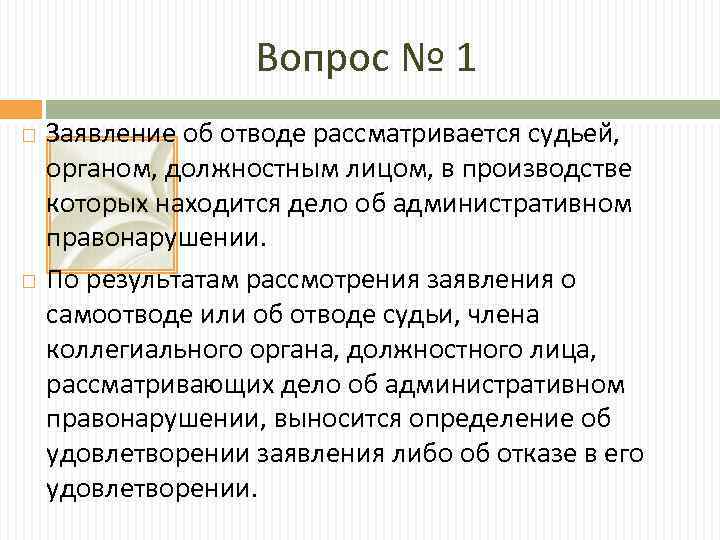 Вопрос № 1

☐ Заявление об отводе рассматривается судьей, органом, должностным лицом, в производстве которых находится дело об административном правонарушении.

☐ По результатам рассмотрения заявления о самоотводе или об отводе судьи, члена коллегиального органа, должностного лица, рассматривающих дело об административном правонарушении, выносится определение об удовлетворении заявления либо об отказе в его удовлетворении.